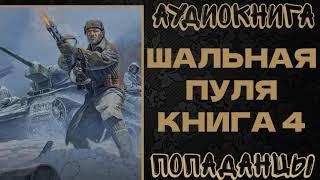 АУДИОКНИГА

ШАЛЬНАЯ ПУЛЯ КНИГА 4

ПОПАДАНЦЫ